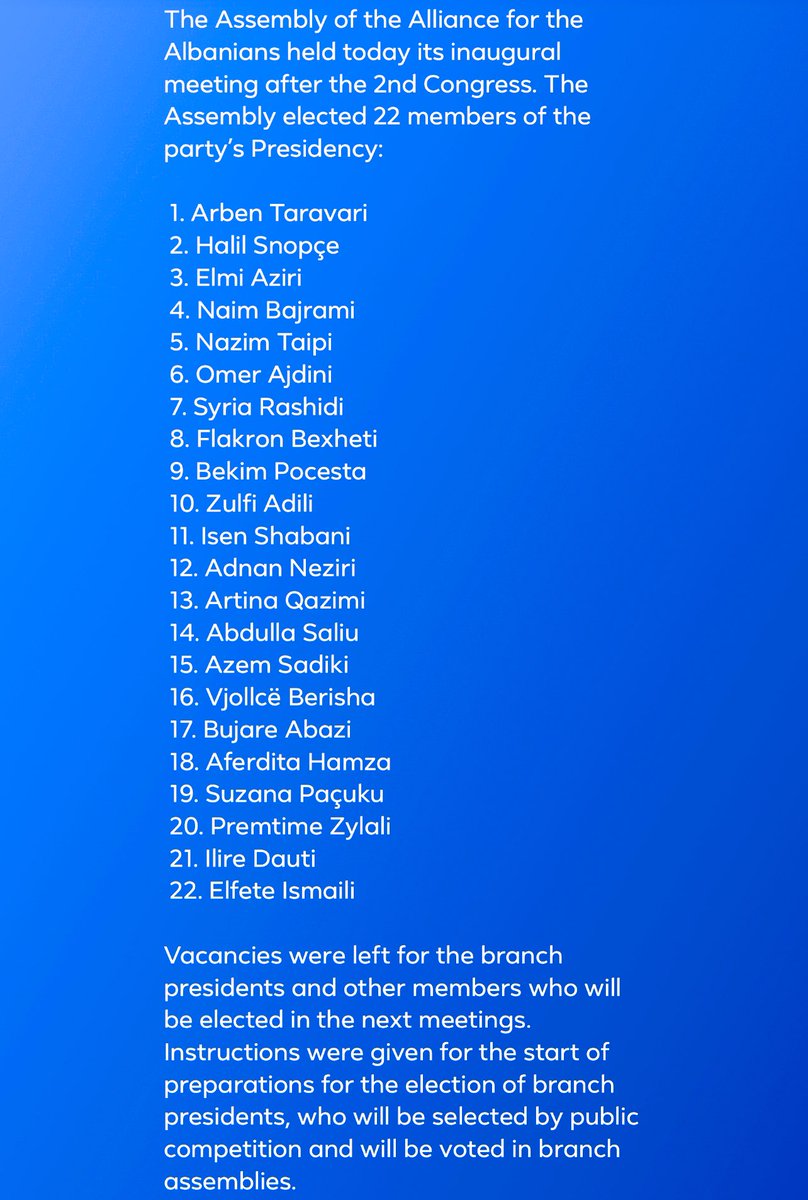 The Assembly of the Alliance for the Albanians held today its inaugural meeting after the 2nd Congress. The Assembly elected 22 members of the party's Presidency:

1. Arben Taravari
2. Halil Snopçe
3. Elmi Aziri
4. Naim Bajrami
5. Nazim Taipi
6. Omer Ajdini
7. Syria Rashidi
8. Flakron Bexheti
9. Bekim Pocesta
10. Zulfi Adili
11. Isen Shabani
12. Adnan Neziri
13. Artina Qazimi
14. Abdulla Saliu
15. Azem Sadiki
16. Vjollcë Berisha
17. Bujare Abazi
18. Aferdita Hamza
19. Suzana Paçuku
20. Premtime Zylali
21. Ilire Dauti
22. Elfete Ismaili

Vacancies were left for the branch presidents and other members who will be elected in the next meetings. Instructions were given for the start of preparations for the election of branch presidents, who will be selected by public competition and will be voted in branch assemblies.